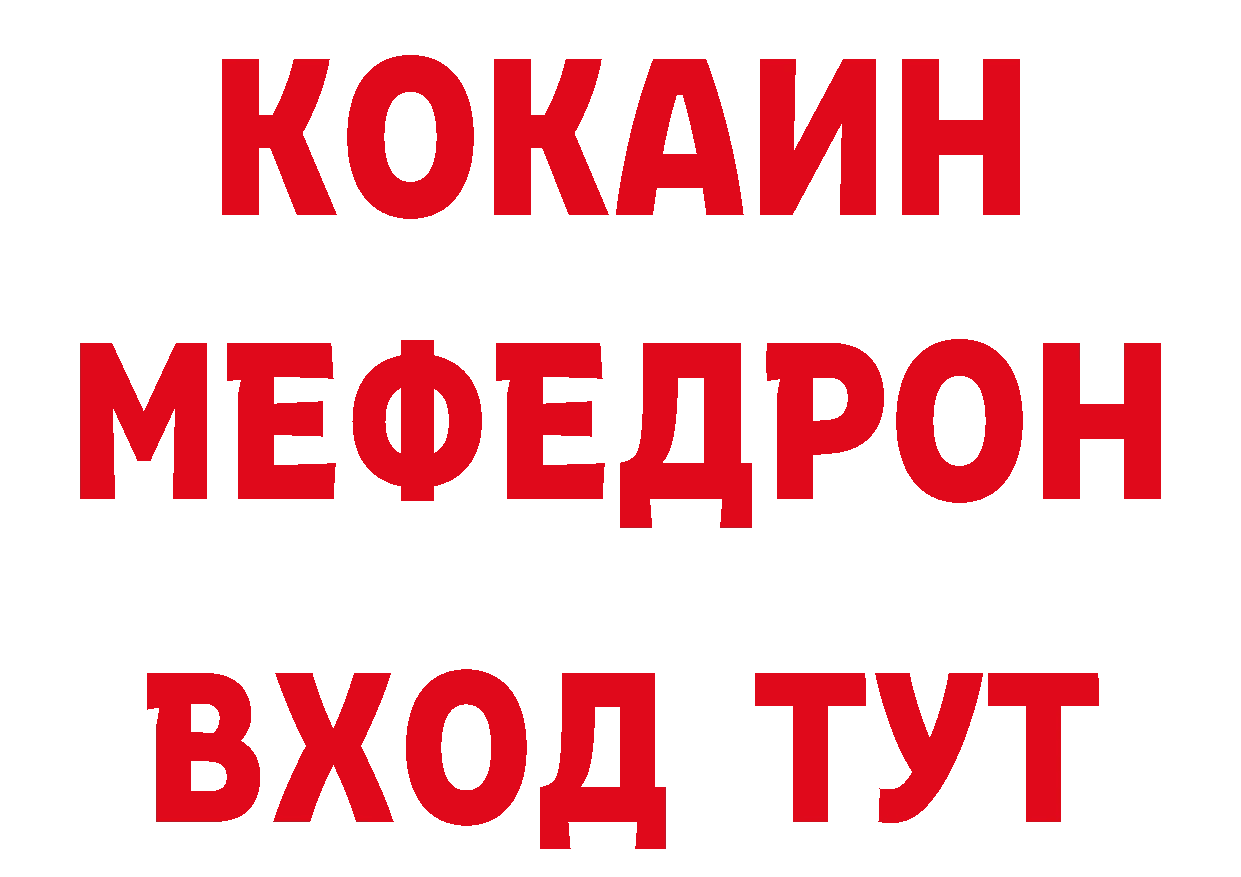 КОКАИН
МЕФЕДРОН
ВХОД ТУТ